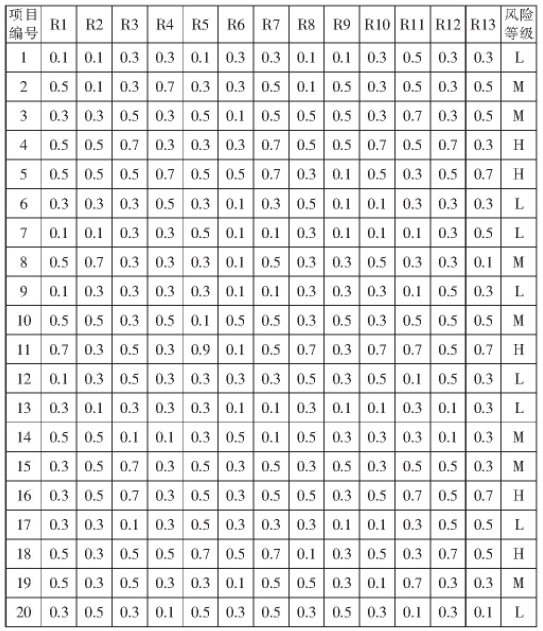 | 项目编号 | R1 | R2 | R3 | R4 | R5 | R6 | R7 | R8 | R9 | R10 | R11 | R12 | R13 | 风险等级 |
|---|---|---|---|---|---|---|---|---|---|---|---|---|---|---|
| 1 | 0.1 | 0.1 | 0.3 | 0.3 | 0.1 | 0.3 | 0.3 | 0.1 | 0.1 | 0.3 | 0.5 | 0.3 | 0.3 | L |
| 2 | 0.5 | 0.1 | 0.3 | 0.7 | 0.3 | 0.3 | 0.5 | 0.1 | 0.5 | 0.3 | 0.5 | 0.3 | 0.5 | M |
| 3 | 0.3 | 0.3 | 0.5 | 0.3 | 0.5 | 0.1 | 0.5 | 0.5 | 0.5 | 0.3 | 0.7 | 0.3 | 0.5 | M |
| 4 | 0.5 | 0.5 | 0.7 | 0.3 | 0.3 | 0.3 | 0.7 | 0.5 | 0.5 | 0.7 | 0.5 | 0.7 | 0.3 | H |
| 5 | 0.5 | 0.5 | 0.5 | 0.7 | 0.5 | 0.5 | 0.7 | 0.3 | 0.1 | 0.5 | 0.3 | 0.5 | 0.7 | H |
| 6 | 0.3 | 0.3 | 0.3 | 0.5 | 0.3 | 0.1 | 0.3 | 0.5 | 0.1 | 0.1 | 0.3 | 0.3 | 0.3 | L |
| 7 | 0.1 | 0.1 | 0.3 | 0.3 | 0.5 | 0.1 | 0.1 | 0.3 | 0.1 | 0.1 | 0.1 | 0.3 | 0.5 | L |
| 8 | 0.5 | 0.7 | 0.3 | 0.3 | 0.3 | 0.1 | 0.5 | 0.3 | 0.3 | 0.5 | 0.3 | 0.3 | 0.1 | M |
| 9 | 0.1 | 0.3 | 0.3 | 0.3 | 0.3 | 0.1 | 0.1 | 0.3 | 0.3 | 0.3 | 0.1 | 0.5 | 0.3 | L |
| 10 | 0.5 | 0.5 | 0.3 | 0.5 | 0.1 | 0.5 | 0.5 | 0.3 | 0.5 | 0.3 | 0.5 | 0.5 | 0.5 | M |
| 11 | 0.7 | 0.3 | 0.5 | 0.3 | 0.9 | 0.1 | 0.5 | 0.7 | 0.3 | 0.7 | 0.7 | 0.5 | 0.7 | H |
| 12 | 0.1 | 0.3 | 0.5 | 0.3 | 0.3 | 0.3 | 0.3 | 0.5 | 0.3 | 0.5 | 0.1 | 0.5 | 0.3 | L |
| 13 | 0.3 | 0.1 | 0.3 | 0.3 | 0.3 | 0.1 | 0.1 | 0.3 | 0.1 | 0.1 | 0.3 | 0.1 | 0.3 | L |
| 14 | 0.5 | 0.5 | 0.1 | 0.1 | 0.3 | 0.5 | 0.1 | 0.5 | 0.3 | 0.3 | 0.3 | 0.1 | 0.3 | M |
| 15 | 0.3 | 0.5 | 0.7 | 0.3 | 0.5 | 0.3 | 0.5 | 0.3 | 0.5 | 0.3 | 0.5 | 0.5 | 0.3 | M |
| 16 | 0.3 | 0.5 | 0.7 | 0.3 | 0.5 | 0.3 | 0.5 | 0.5 | 0.3 | 0.5 | 0.7 | 0.5 | 0.7 | H |
| 17 | 0.3 | 0.3 | 0.1 | 0.3 | 0.5 | 0.3 | 0.3 | 0.3 | 0.1 | 0.1 | 0.3 | 0.5 | 0.5 | L |
| 18 | 0.5 | 0.3 | 0.5 | 0.5 | 0.7 | 0.5 | 0.7 | 0.1 | 0.3 | 0.5 | 0.3 | 0.7 | 0.5 | H |
| 19 | 0.5 | 0.3 | 0.5 | 0.3 | 0.3 | 0.1 | 0.5 | 0.5 | 0.3 | 0.1 | 0.7 | 0.3 | 0.3 | M |
| 20 | 0.3 | 0.5 | 0.3 | 0.1 | 0.5 | 0.3 | 0.5 | 0.3 | 0.5 | 0.3 | 0.1 | 0.3 | 0.1 | L |